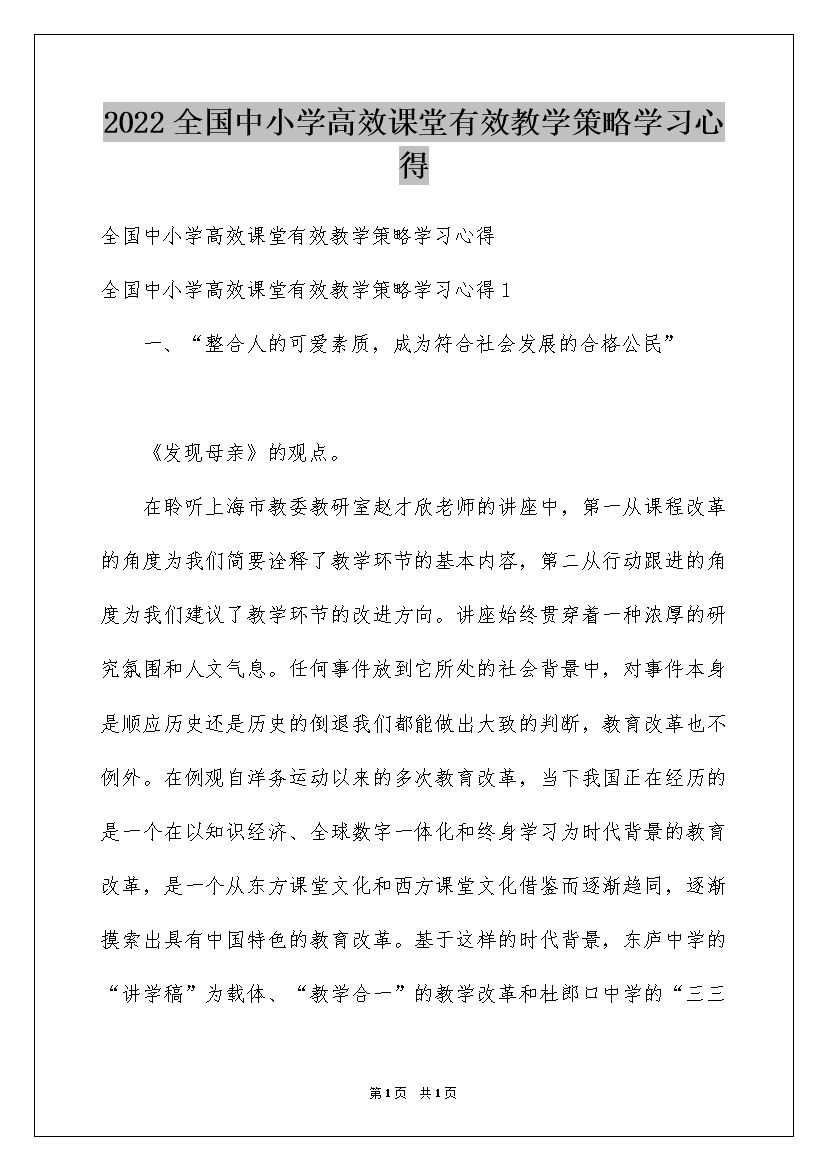 2022全国中小学高效课堂有效教学策略学习心得

全国中小学高效课堂有效教学策略学习心得

全国中小学高效课堂有效教学策略学习心得1

一、“整合人的可爱素质，成为符合社会发展的合格公民”

《发现母亲》的观点。

在聆听上海市教委教研室赵才欣老师的讲座中，第一从课程改革的角度为我们简要诠释了教学环节的基本内容，第二从行动跟进的角度为我们建议了教学环节的改进方向。讲座始终贯穿着一种浓厚的研究氛围和人文气息。任何事件放到它所处的社会背景中，对事件本身是顺应历史还是历史的倒退我们都能做出大致的判断，教育改革也不例外。在例观自洋务运动以来的多次教育改革，当下我国正在经历的是一个在以知识经济、全球数字一体化和终身学习为时代背景的教育改革，是一个从东方课堂文化和西方课堂文化借鉴而逐渐趋同，逐渐摸索出具有中国特色的教育改革。基于这样的时代背景，东庐中学的“讲学稿”为载体、“教学合一”的教学改革和杜郎口中学的“三三

第1页 共1页